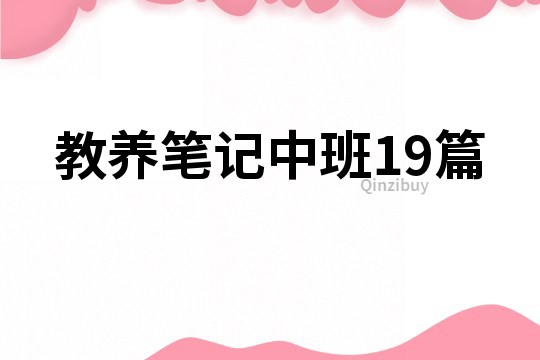 教养笔记中班19篇

Qinzibuy